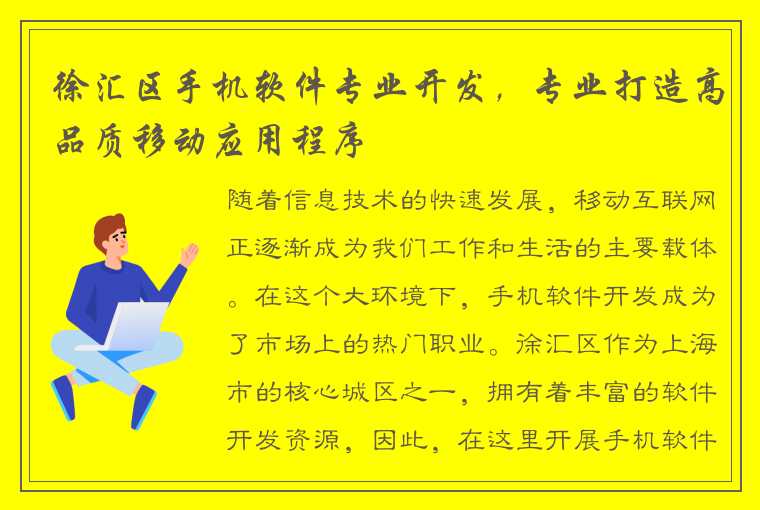 徐汇区手机软件专业开发，专业打造高品质移动应用程序

随着信息技术的快速发展，移动互联网正逐渐成为我们工作和生活的主要载体。在这个大环境下，手机软件开发成为了市场上的热门职业。徐汇区作为上海市的核心城区之一，拥有着丰富的软件开发资源，因此，在这里开展手机软件